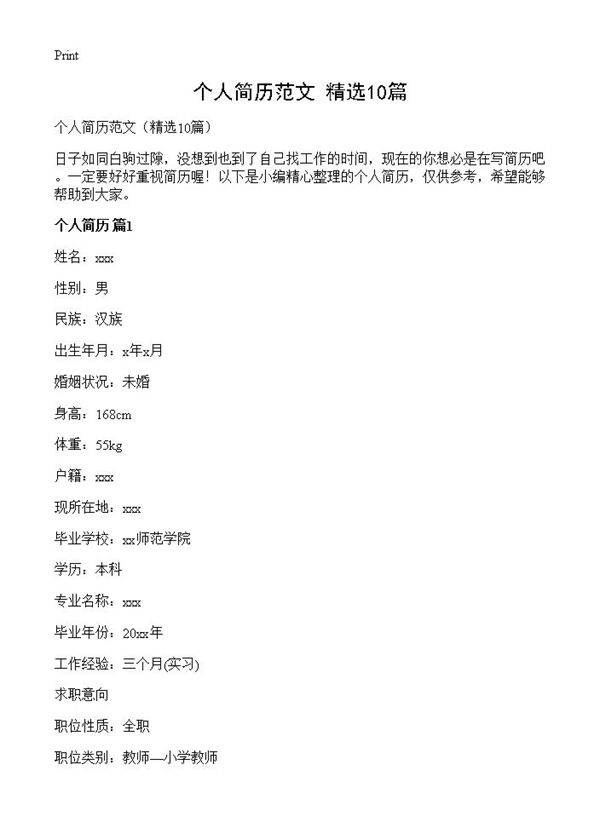 Print

个人简历范文 精选10篇

个人简历范文（精选10篇）

日子如同白驹过隙，没想到也到了自己找工作的时间，现在的你想必是在写简历吧。一定要好好重视简历喔！以下是小编精心整理的个人简历，仅供参考，希望能够帮助到大家。

个人简历 篇1

姓名：xxx

性别：男

民族：汉族

出生年月：x年x月

婚姻状况：未婚

身高：168cm

体重：55kg

户籍：xxx

现所在地：xxx

毕业学校：xx师范学院

学历：本科

专业名称：xxx

毕业年份：20xx年

工作经验：三个月(实习)

求职意向

职位性质：全职

职位类别：教师—小学教师